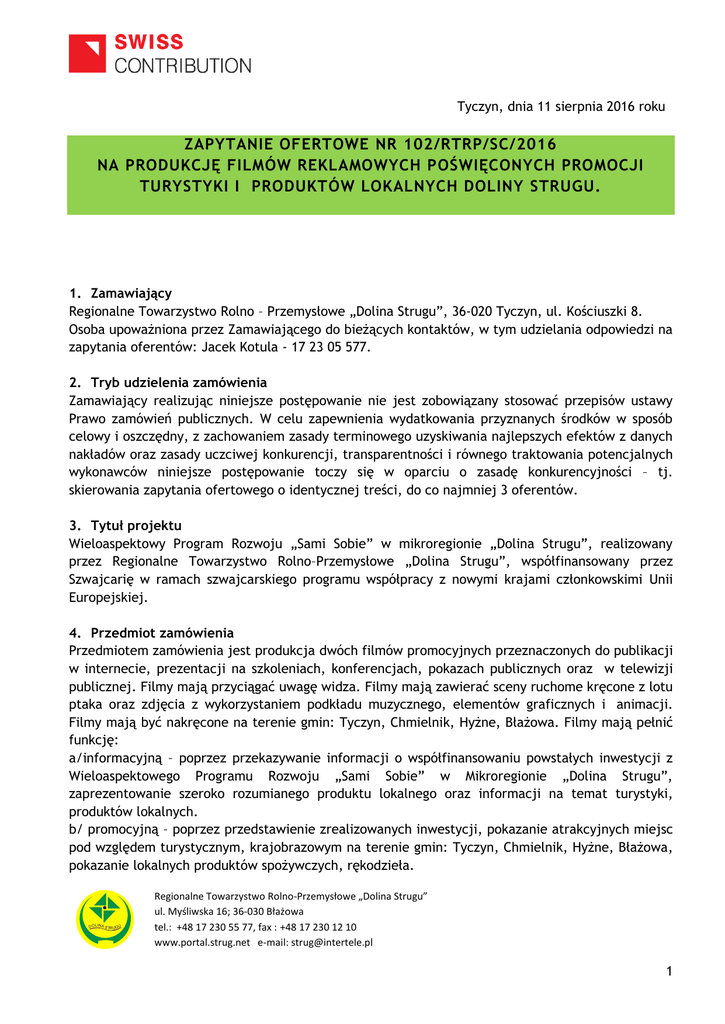 SWISS
CONTRIBUTION

Tyczyn, dnia 11 sierpnia 2016 roku

ZAPYTANIE OFERTOWE NR 102/RTRP/SC/2016
NA PRODUKCJĘ FILMÓW REKLAMOWYCH POŚWIĘCONYCH PROMOCJI TURYSTYKI I PRODUKTÓW LOKALNYCH DOLINY STRUGU.

1. Zamawiający
Regionalne Towarzystwo Rolno – Przemysłowe „Dolina Strugu", 36-020 Tyczyn, ul. Kościuszki 8.
Osoba upoważniona przez Zamawiającego do bieżących kontaktów, w tym udzielania odpowiedzi na zapytania oferentów: Jacek Kotula - 17 23 05 577.

2. Tryb udzielenia zamówienia
Zamawiający realizując niniejsze postępowanie nie jest zobowiązany stosować przepisów ustawy Prawo zamówień publicznych. W celu zapewnienia wydatkowania przyznanych środków w sposób celowy i oszczędny, z zachowaniem zasady terminowego uzyskiwania najlepszych efektów z danych nakładów oraz zasady uczciwej konkurencji, transparentności i równego traktowania potencjalnych wykonawców niniejsze postępowanie toczy się w oparciu o zasadę konkurencyjności – tj. skierowania zapytania ofertowego o identycznej treści, do co najmniej 3 oferentów.

3. Tytuł projektu
Wieloaspektowy Program Rozwoju „Sami Sobie" w mikroregionie „Dolina Strugu", realizowany przez Regionalne Towarzystwo Rolno–Przemysłowe „Dolina Strugu", współfinansowany przez Szwajcarię w ramach szwajcarskiego programu współpracy z nowymi krajami członkowskimi Unii Europejskiej.

4. Przedmiot zamówienia
Przedmiotem zamówienia jest produkcja dwóch filmów promocyjnych przeznaczonych do publikacji w internecie, prezentacji na szkoleniach, konferencjach, pokazach publicznych oraz w telewizji publicznej. Filmy mają przyciągać uwagę widza. Filmy mają zawierać sceny ruchome kręcone z lotu ptaka oraz zdjęcia z wykorzystaniem podkładu muzycznego, elementów graficznych i animacji. Filmy mają być nakręcone na terenie gmin: Tyczyn, Chmielnik, Hyżne, Błażowa. Filmy mają pełnić funkcję:
a/informacyjną – poprzez przekazywanie informacji o współfinansowaniu powstałych inwestycji z Wieloaspektowego Programu Rozwoju „Sami Sobie" w Mikroregionie „Dolina Strugu", zaprezentowanie szeroko rozumianego produktu lokalnego oraz informacji na temat turystyki, produktów lokalnych.
b/ promocyjną – poprzez przedstawienie zrealizowanych inwestycji, pokazanie atrakcyjnych miejsc pod względem turystycznym, krajobrazowym na terenie gmin: Tyczyn, Chmielnik, Hyżne, Błażowa, pokazanie lokalnych produktów spożywczych, rękodzieła.

Regionalne Towarzystwo Rolno-Przemysłowe „Dolina Strugu"
ul. Myśliwska 16; 36-030 Błażowa
tel.: +48 17 230 55 77, fax : +48 17 230 12 10
www.portal.strug.net e-mail: strug@intertele.pl

1